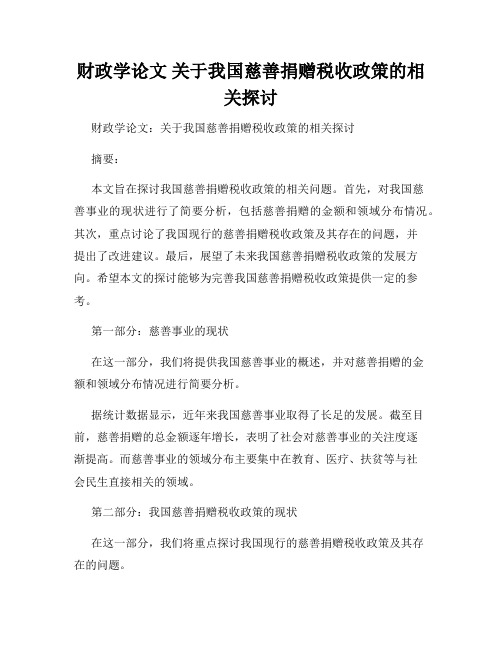 财政学论文 关于我国慈善捐赠税收政策的相关探讨

财政学论文：关于我国慈善捐赠税收政策的相关探讨

摘要：

本文旨在探讨我国慈善捐赠税收政策的相关问题。首先，对我国慈善事业的现状进行了简要分析，包括慈善捐赠的金额和领域分布情况。其次，重点讨论了我国现行的慈善捐赠税收政策及其存在的问题，并提出了改进建议。最后，展望了未来我国慈善捐赠税收政策的发展方向。希望本文的探讨能够为完善我国慈善捐赠税收政策提供一定的参考。

第一部分：慈善事业的现状

在这一部分，我们将提供我国慈善事业的概述，并对慈善捐赠的金额和领域分布情况进行简要分析。

据统计数据显示，近年来我国慈善事业取得了长足的发展。截至目前，慈善捐赠的总金额逐年增长，表明了社会对慈善事业的关注度逐渐提高。而慈善事业的领域分布主要集中在教育、医疗、扶贫等与社会民生直接相关的领域。

第二部分：我国慈善捐赠税收政策的现状

在这一部分，我们将重点探讨我国现行的慈善捐赠税收政策及其存在的问题。